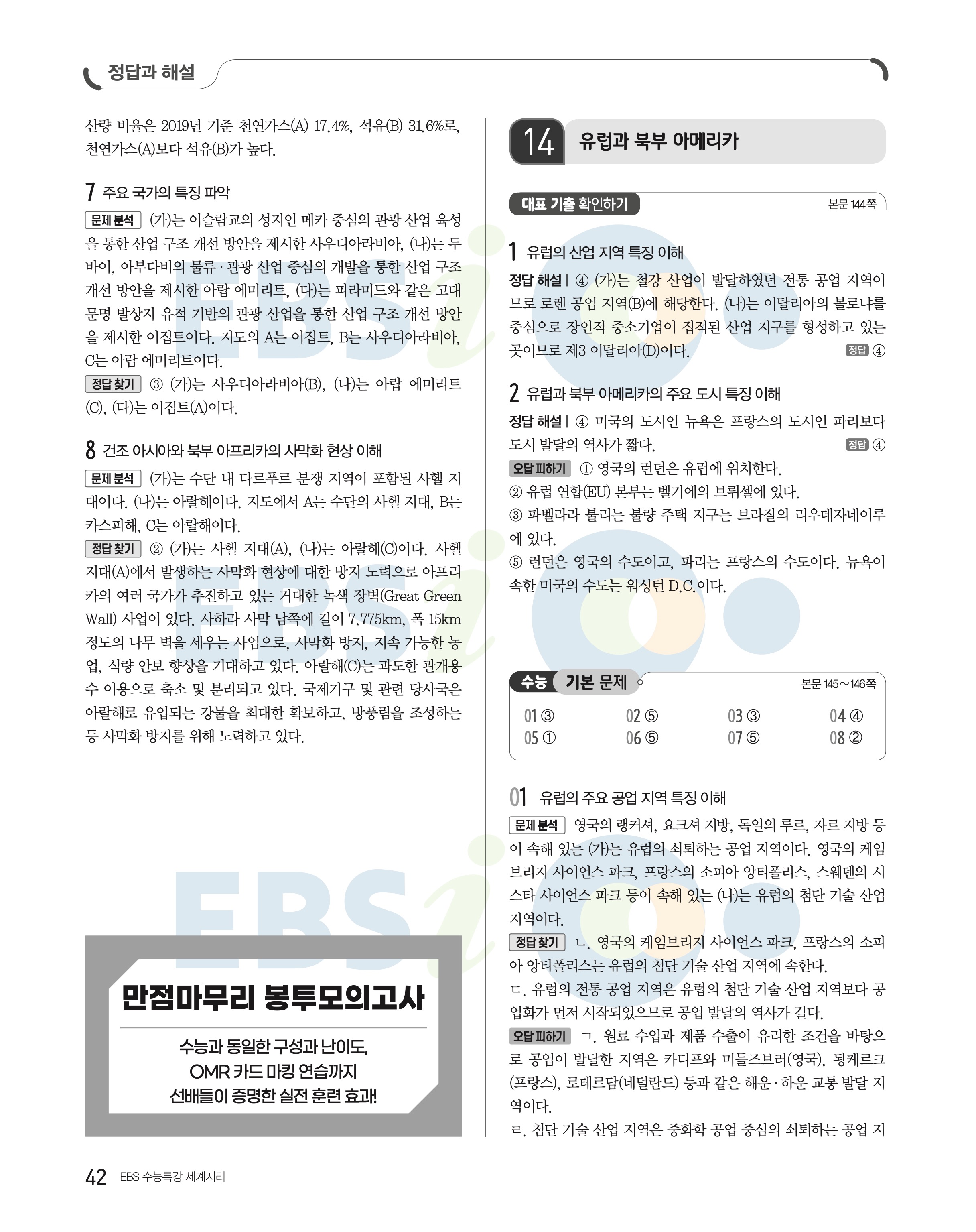 정답과 해설

산량 비율은 2019년 기준 천연가스(A) 17.4%, 석유(B) 31.6%로, 천연가스(A)보다 석유(B)가 높다.

7 주요 국가의 특징 파악

문제 분석 (가)는 이슬람교의 성지인 메카 중심의 관광 산업 육성을 통한 산업 구조 개선 방안을 제시한 사우디아라비아, (나)는 두바이, 아부다비의 물류·관광 산업 중심의 개발을 통한 산업 구조 개선 방안을 제시한 아랍 에미리트, (다)는 피라미드와 같은 고대 문명 발상지 유적 기반의 관광 산업을 통한 산업 구조 개선 방안을 제시한 이집트이다. 지도의 A는 이집트, B는 사우디아라비아, C는 아랍 에미리트이다.

정답 찾기 ③ (가)는 사우디아라비아(B), (나)는 아랍 에미리트(C), (다)는 이집트(A)이다.

8 건조 아시아와 북부 아프리카의 사막화 현상 이해

문제 분석 (가)는 수단 내 다르푸르 분쟁 지역이 포함된 사헬 지대이다. (나)는 아랄해이다. 지도에서 A는 수단의 사헬 지대, B는 카스피해, C는 아랄해이다.

정답 찾기 ② (가)는 사헬 지대(A), (나)는 아랄해(C)이다. 사헬 지대(A)에서 발생하는 사막화 현상에 대한 방지 노력으로 아프리카의 여러 국가가 추진하고 있는 거대한 녹색 장벽(Great Green Wall) 사업이 있다. 사하라 사막 남쪽에 길이 7,775km, 폭 15km 정도의 나무 벽을 세우는 사업으로, 사막화 방지, 지속 가능한 농업, 식량 안보 향상을 기대하고 있다. 아랄해(C)는 과도한 관개용수 이용으로 축소 및 분리되고 있다. 국제기구 및 관련 당사국은 아랄해로 유입되는 강물을 최대한 확보하고, 방풍림을 조성하는 등 사막화 방지를 위해 노력하고 있다.

만점마무리 봉투모의고사

수능과 동일한 구성과 난이도, OMR 카드 마킹 연습까지 선배들이 증명한 실전 훈련 효과!

14 유럽과 북부 아메리카

대표 기출 확인하기 본문 144쪽

1 유럽의 산업 지역 특징 이해

정답 해설 | ④ (가)는 철강 산업이 발달하였던 전통 공업 지역이므로 로렌 공업 지역(B)에 해당한다. (나)는 이탈리아의 볼로냐를 중심으로 장인적 중소기업이 집적된 산업 지구를 형성하고 있는 곳이므로 제3 이탈리아(D)이다. 정답 ④

2 유럽과 북부 아메리카의 주요 도시 특징 이해

정답 해설 | ④ 미국의 도시인 뉴욕은 프랑스의 도시인 파리보다 도시 발달의 역사가 짧다. 정답 ④

오답 피하기 ① 영국의 런던은 유럽에 위치한다.
② 유럽 연합(EU) 본부는 벨기에의 브뤼셀에 있다.
③ 파벨라라 불리는 불량 주택 지구는 브라질의 리우데자네이루에 있다.
⑤ 런던은 영국의 수도이고, 파리는 프랑스의 수도이다. 뉴욕이 속한 미국의 수도는 워싱턴 D.C.이다.

수능 기본 문제 본문 145~146쪽

| 01 ③ | 02 ⑤ | 03 ③ | 04 ④ |
|---|---|---|---|
| 05 ① | 06 ⑤ | 07 ⑤ | 08 ② |

01 유럽의 주요 공업 지역 특징 이해

문제 분석 영국의 랭커셔, 요크셔 지방, 독일의 루르, 자르 지방 등이 속해 있는 (가)는 유럽의 쇠퇴하는 공업 지역이다. 영국의 케임브리지 사이언스 파크, 프랑스의 소피아 앙티폴리스, 스웨덴의 시스타 사이언스 파크 등이 속해 있는 (나)는 유럽의 첨단 기술 산업 지역이다.

정답 찾기 ㄴ. 영국의 케임브리지 사이언스 파크, 프랑스의 소피아 앙티폴리스는 유럽의 첨단 기술 산업 지역에 속한다.
ㄷ. 유럽의 전통 공업 지역은 유럽의 첨단 기술 산업 지역보다 공업화가 먼저 시작되었으므로 공업 발달의 역사가 길다.

오답 피하기 ㄱ. 원료 수입과 제품 수출이 유리한 조건을 바탕으로 공업이 발달한 지역은 카디프와 미들즈브러(영국), 됭케르크(프랑스), 로테르담(네덜란드) 등과 같은 해운·하운 교통 발달 지역이다.
ㄹ. 첨단 기술 산업 지역은 중화학 공업 중심의 쇠퇴하는 공업 지

42 EBS 수능특강 세계지리